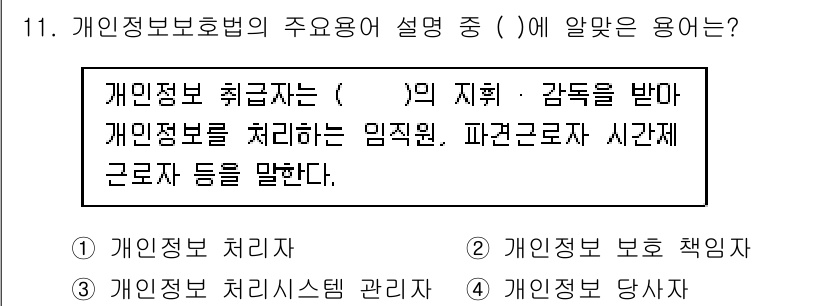 11. 개인정보보호법의 주요용어 설명 중 ( )에 알맞은 용어는?

개인정보 취급자는 (　　)의 지휘 · 감독을 받아 개인정보를 처리하는 임직원, 파견근로자 시간제 근로자 등을 말한다.

① 개인정보 처리자
② 개인정보 보호 책임자
③ 개인정보 처리시스템 관리자
④ 개인정보 당사자